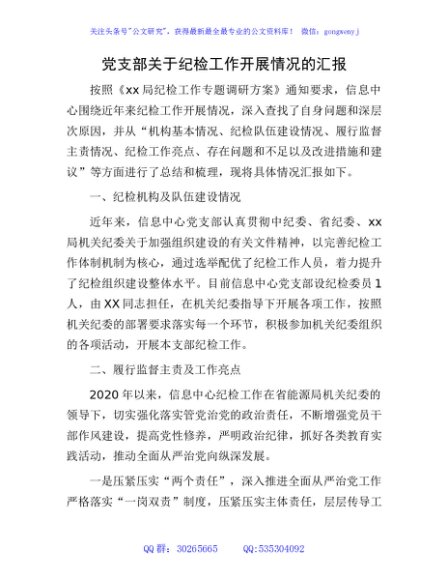 关注头条号"公文研究"，获得最新最全最专业的公文资料库！ 微信：gongwenyj

党支部关于纪检工作开展情况的汇报

按照《xx局纪检工作专题调研方案》通知要求，信息中心围绕近年来纪检工作开展情况，深入查找了自身问题和深层次原因，并从“机构基本情况、纪检队伍建设情况、履行监督主责情况、纪检工作亮点、存在问题和不足以及改进措施和建议”等方面进行了总结和梳理，现将具体情况汇报如下。

一、纪检机构及队伍建设情况

近年来，信息中心党支部认真贯彻中纪委、省纪委、xx局机关纪委关于加强组织建设的有关文件精神，以完善纪检工作体制机制为核心，通过选举配优了纪检工作人员，着力提升了纪检组织建设整体水平。目前信息中心党支部设纪检委员1人，由XX同志担任，在机关纪委指导下开展各项工作，按照机关纪委的部署要求落实每一个环节，积极参加机关纪委组织的各项活动，开展本支部纪检工作。

二、履行监督主责及工作亮点

2020年以来，信息中心纪检工作在省能源局机关纪委的领导下，切实强化落实管党治党的政治责任，不断增强党员干部作风建设，提高党性修养，严明政治纪律，抓好各类教育实践活动，推动全面从严治党向纵深发展。

一是压紧压实“两个责任”，深入推进全面从严治党工作严格落实“一岗双责”制度，压紧压实主体责任，层层传导工

QQ群：30265665 QQ:535304092